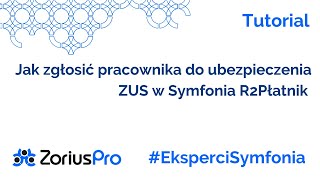 Tutorial

Jak zgłosić pracownika do ubezpieczenia ZUS w Symfonia R2Płatnik

ZoriusPro

#EksperciSymfonia